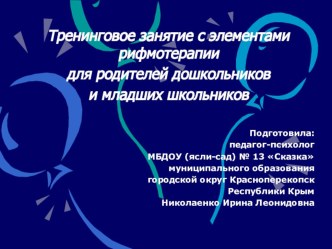 Тренинговое занятие с элементами рифмотерапии для родителей дошкольников и младших школьников

Подготовила:
педагог-психолог
МБДОУ (ясли-сад) № 13 «Сказка»
муниципального образования
городской округ Красноперекопск
Республики Крым
Николаенко Ирина Леонидовна